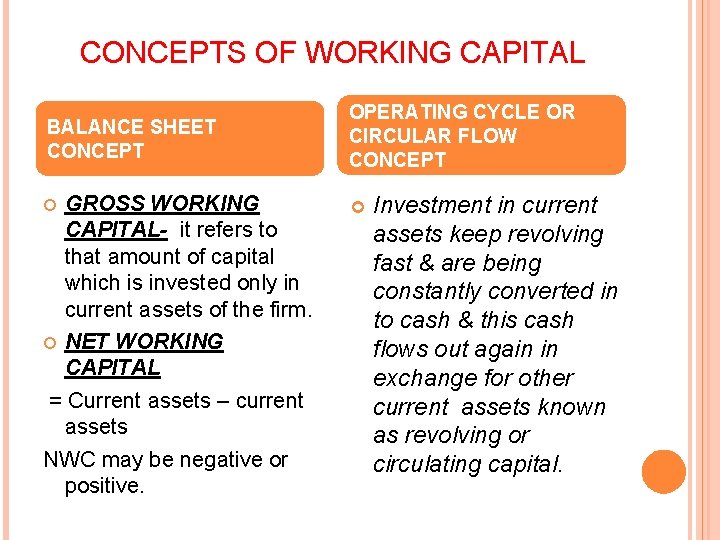 CONCEPTS OF WORKING CAPITAL

BALANCE SHEET CONCEPT

GROSS WORKING CAPITAL- it refers to that amount of capital which is invested only in current assets of the firm.

NET WORKING CAPITAL

= Current assets – current assets

NWC may be negative or positive.

OPERATING CYCLE OR CIRCULAR FLOW CONCEPT

Investment in current assets keep revolving fast & are being constantly converted in to cash & this cash flows out again in exchange for other current assets known as revolving or circulating capital.